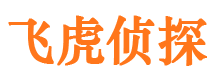 飞虎侦探